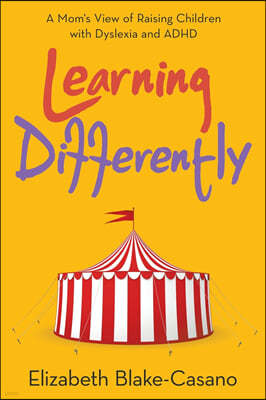 A Mom's View of Raising Children with Dyslexia and ADHD

Learning Differently

Elizabeth Blake-Casano